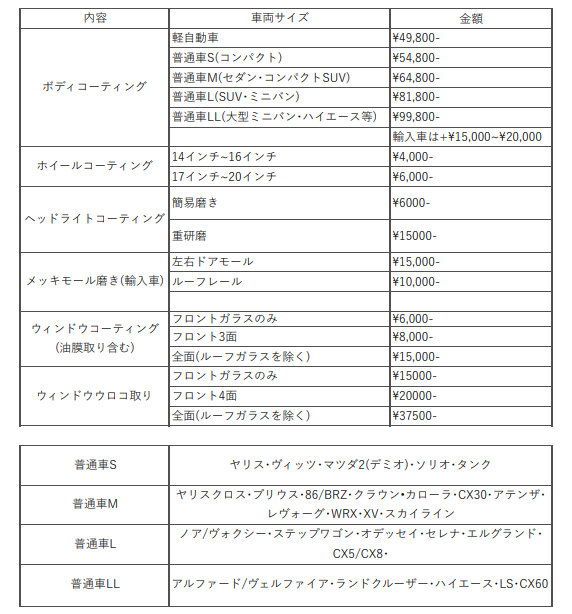 | 内容 | 車両サイズ | 金額 |
|---|---|---|
| ボディコーティング | 軽自動車 | ¥49,800- |
| | 普通車S(コンパクト) | ¥54,800- |
| | 普通車M(セダン・コンパクトSUV) | ¥64,800- |
| | 普通車L(SUV・ミニバン) | ¥81,800- |
| | 普通車LL(大型ミニバン・ハイエース等) | ¥99,800- |
| | | 輸入車は+¥15,000~¥20,000 |
| ホイールコーティング | 14インチ~16インチ | ¥4,000- |
| | 17インチ~20インチ | ¥6,000- |
| ヘッドライトコーティング | 簡易磨き | ¥6000- |
| | 重研磨 | ¥15000- |
| メッキモール磨き(輸入車) | 左右ドアモール | ¥15,000- |
| | ルーフレール | ¥10,000- |
| | | |
| ウィンドウコーティング (油膜取り含む) | フロントガラスのみ | ¥6,000- |
| | フロント3面 | ¥8,000- |
| | 全面(ルーフガラスを除く) | ¥15,000- |
| ウィンドウウロコ取り | フロントガラスのみ | ¥15000- |
| | フロント4面 | ¥20000- |
| | 全面(ルーフガラスを除く) | ¥37500- |

| 普通車S | ヤリス・ヴィッツ・マツダ2(デミオ)・ソリオ・タンク |
|---|---|
| 普通車M | ヤリスクロス・プリウス・86/BRZ・クラウン・カローラ・CX30・アテンザ・レヴォーグ・WRX・XV・スカイライン |
| 普通車L | ノア/ヴォクシー・ステップワゴン・オデッセイ・セレナ・エルグランド・CX5/CX8・ |
| 普通車LL | アルファード/ヴェルファイア・ランドクルーザー・ハイエース・LS・CX60 |